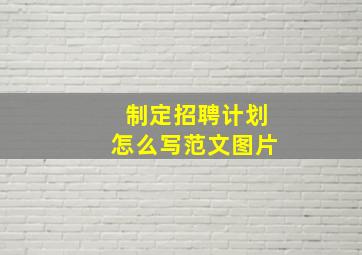 制定招聘计划
怎么写范文图片